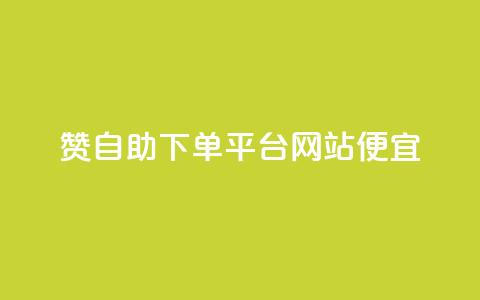 赞自助下单平台网站便宜